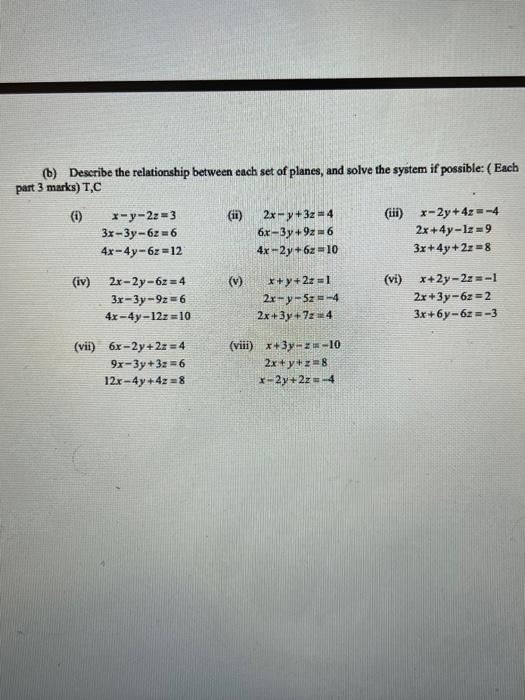 (b) Describe the relationship between each set of planes, and solve the system if possible: ( Each part 3 marks) T,C

(i) $x-y-2z=3$
$3x-3y-6z=6$
$4x-4y-6z=12$

(ii) $2x-y+3z=4$
$6x-3y+9z=6$
$4x-2y+6z=10$

(iii) $x-2y+4z=-4$
$2x+4y-1z=9$
$3x+4y+2z=8$

(iv) $2x-2y-6z=4$
$3x-3y-9z=6$
$4x-4y-12z=10$

(v) $x+y+2z=1$
$2x-y-5z=-4$
$2x+3y+7z=4$

(vi) $x+2y-2z=-1$
$2x+3y-6z=2$
$3x+6y-6z=-3$

(vii) $6x-2y+2z=4$
$9x-3y+3z=6$
$12x-4y+4z=8$

(viii) $x+3y-z=-10$
$2x+y+z=8$
$x-2y+2z=-4$